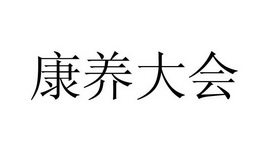 康养大会